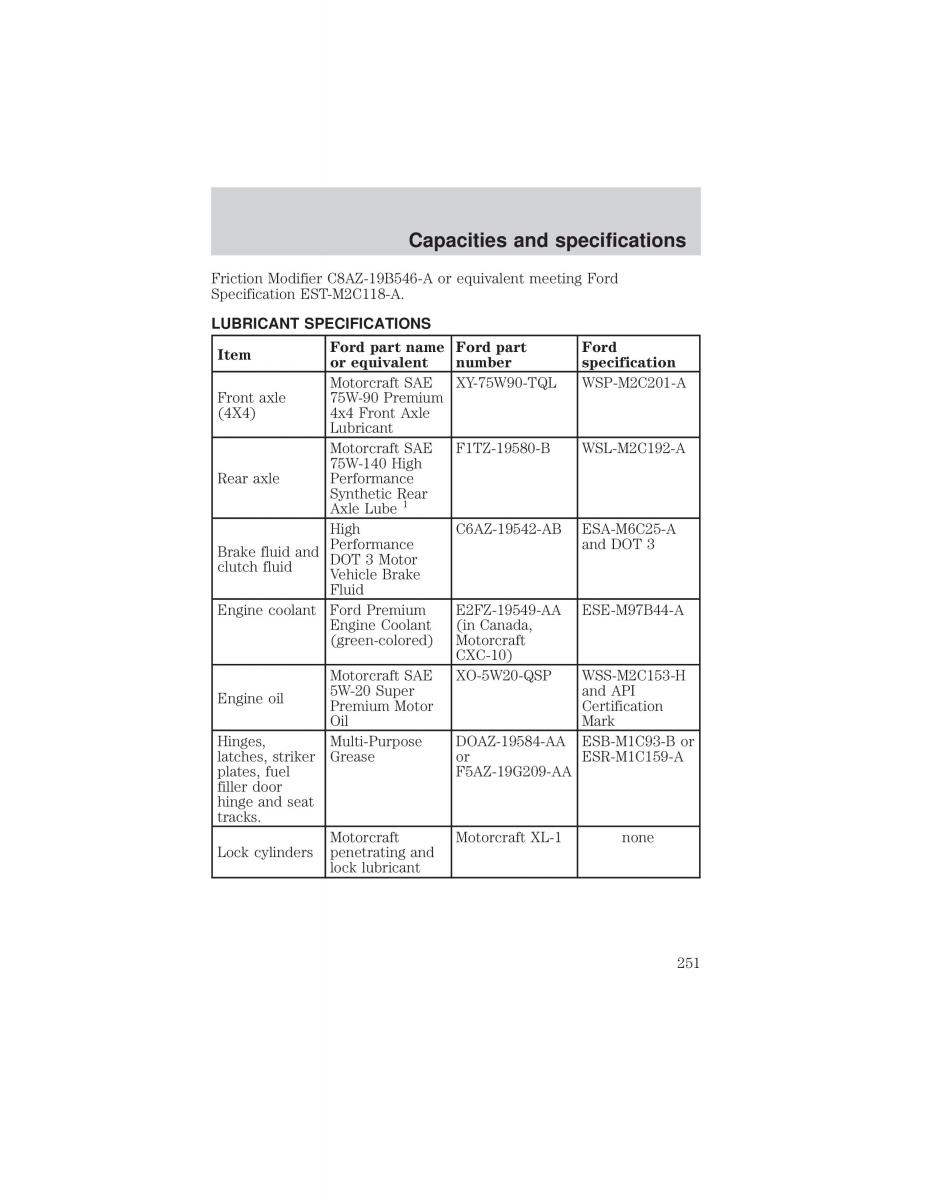 Capacities and specifications

Friction Modifier C8AZ-19B546-A or equivalent meeting Ford Specification EST-M2C118-A.

LUBRICANT SPECIFICATIONS

| Item | Ford part name or equivalent | Ford part number | Ford specification |
|---|---|---|---|
| Front axle (4X4) | Motorcraft SAE 75W-90 Premium 4x4 Front Axle Lubricant | XY-75W90-TQL | WSP-M2C201-A |
| Rear axle | Motorcraft SAE 75W-140 High Performance Synthetic Rear Axle Lube $^1$ | F1TZ-19580-B | WSL-M2C192-A |
| Brake fluid and clutch fluid | High Performance DOT 3 Motor Vehicle Brake Fluid | C6AZ-19542-AB | ESA-M6C25-A and DOT 3 |
| Engine coolant | Ford Premium Engine Coolant (green-colored) | E2FZ-19549-AA (in Canada, Motorcraft CXC-10) | ESE-M97B44-A |
| Engine oil | Motorcraft SAE 5W-20 Super Premium Motor Oil | XO-5W20-QSP | WSS-M2C153-H and API Certification Mark |
| Hinges, latches, striker plates, fuel filler door hinge and seat tracks. | Multi-Purpose Grease | DOAZ-19584-AA or F5AZ-19G209-AA | ESB-M1C93-B or ESR-M1C159-A |
| Lock cylinders | Motorcraft penetrating and lock lubricant | Motorcraft XL-1 | none |

251